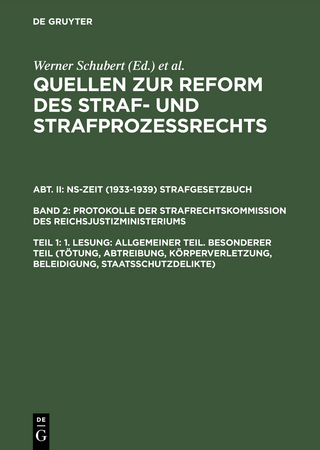 DE GRUYTER

Werner Schubert (Ed.) et al.

QUELLEN ZUR REFORM DES STRAF- UND STRAFPROZESSRECHTS

ABT. II: NS-ZEIT (1933-1939) STRAFGESETZBUCH

BAND 2: PROTOKOLLE DER STRAFRECHTSKOMMISSION DES REICHSJUSTIZMINISTERIUMS

TEIL 1: 1. LESUNG: ALLGEMEINER TEIL. BESONDERER TEIL (TÖTUNG, ABTREIBUNG, KÖRPERVERLETZUNG, BELEIDIGUNG, STAATSSCHUTZDELIKTE)

DE
G